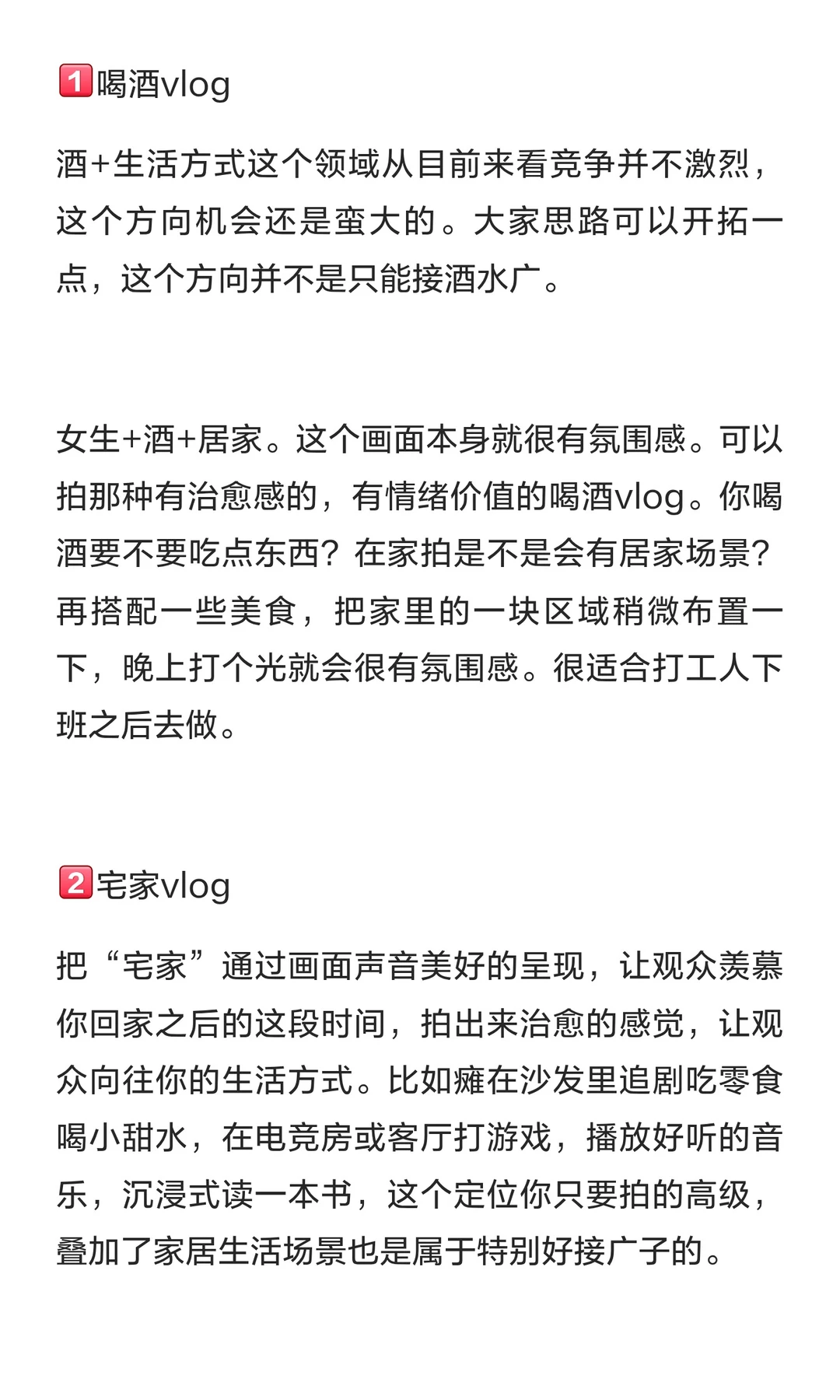 1喝酒vlog

酒+生活方式这个领域从目前来看竞争并不激烈，这个方向机会还是蛮大的。大家思路可以开拓一点，这个方向并不是只能接酒水广。

女生+酒+居家。这个画面本身就很有氛围感。可以拍那种有治愈感的，有情绪价值的喝酒vlog。你喝酒要不要吃点东西？在家拍是不是会有居家场景？再搭配一些美食，把家里的一块区域稍微布置一下，晚上打个光就会很有氛围感。很适合打工人下班之后去做。

2宅家vlog

把“宅家”通过画面声音美好的呈现，让观众羡慕你回家之后的这段时间，拍出来治愈的感觉，让观众向往你的生活方式。比如瘫在沙发里追剧吃零食喝小甜水，在电竞房或客厅打游戏，播放好听的音乐，沉浸式读一本书，这个定位你只要拍的高级，叠加了家居生活场景也是属于特别好接广子的。